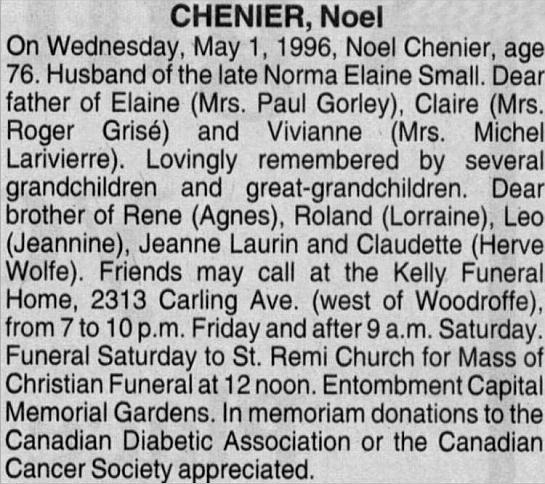 CHENIER, Noel

On Wednesday, May 1, 1996, Noel Chenier, age 76. Husband of the late Norma Elaine Small. Dear father of Elaine (Mrs. Paul Gorley), Claire (Mrs. Roger Grisé) and Vivianne (Mrs. Michel Larivierre). Lovingly remembered by several grandchildren and great-grandchildren. Dear brother of Rene (Agnes), Roland (Lorraine), Leo (Jeannine), Jeanne Laurin and Claudette (Herve Wolfe). Friends may call at the Kelly Funeral Home, 2313 Carling Ave. (west of Woodroffe), from 7 to 10 p.m. Friday and after 9 a.m. Saturday. Funeral Saturday to St. Remi Church for Mass of Christian Funeral at 12 noon. Entombment Capital Memorial Gardens. In memoriam donations to the Canadian Diabetic Association or the Canadian Cancer Society appreciated.